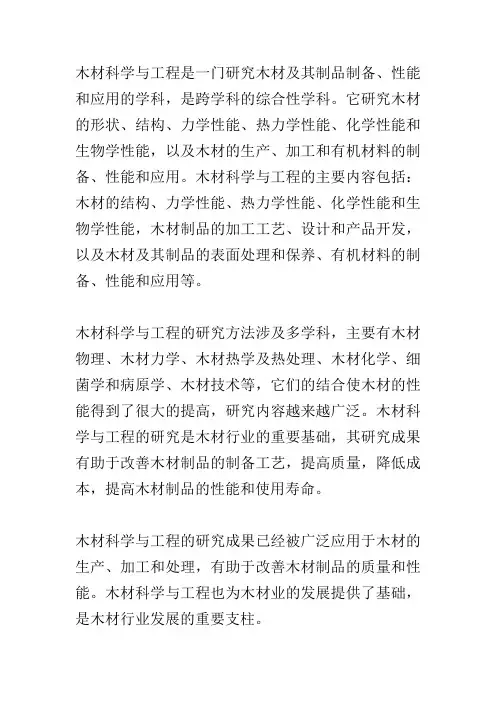 木材科学与工程是一门研究木材及其制品制备、性能和应用的学科，是跨学科的综合性学科。它研究木材的形状、结构、力学性能、热力学性能、化学性能和生物学性能，以及木材的生产、加工和有机材料的制备、性能和应用。木材科学与工程的主要内容包括：木材的结构、力学性能、热力学性能、化学性能和生物学性能，木材制品的加工工艺、设计和产品开发，以及木材及其制品的表面处理和保养、有机材料的制备、性能和应用等。

木材科学与工程的研究方法涉及多学科，主要有木材物理、木材力学、木材热学及热处理、木材化学、细菌学和病原学、木材技术等，它们的结合使木材的性能得到了很大的提高，研究内容越来越广泛。木材科学与工程的研究是木材行业的重要基础，其研究成果有助于改善木材制品的制备工艺，提高质量，降低成本，提高木材制品的性能和使用寿命。

木材科学与工程的研究成果已经被广泛应用于木材的生产、加工和处理，有助于改善木材制品的质量和性能。木材科学与工程也为木材业的发展提供了基础，是木材行业发展的重要支柱。